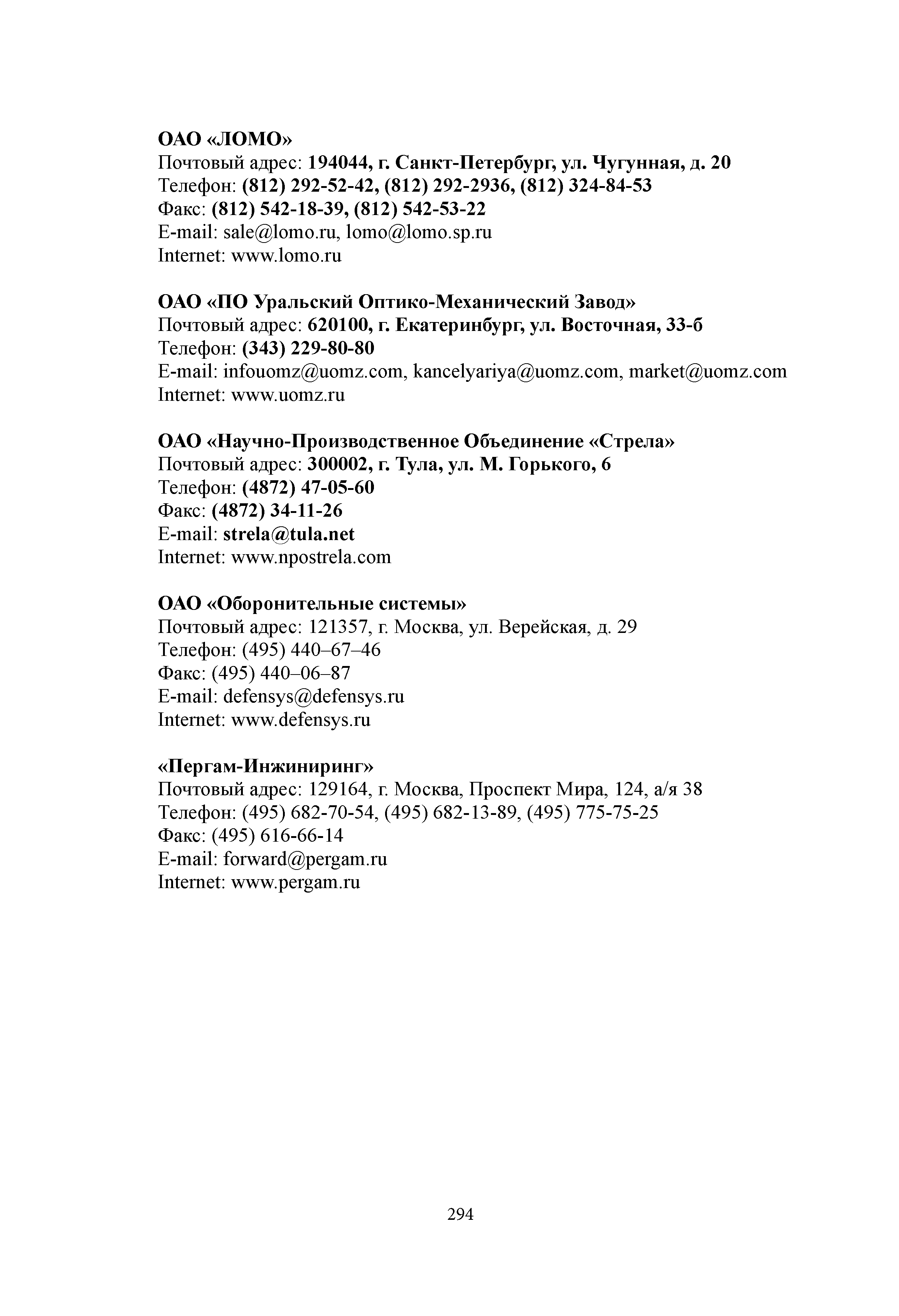 ОАО «ЛОМО»
Почтовый адрес: 194044, г. Санкт-Петербург, ул. Чугунная, д. 20
Телефон: (812) 292-52-42, (812) 292-2936, (812) 324-84-53
Факс: (812) 542-18-39, (812) 542-53-22
E-mail: sale@lomo.ru, lomo@lomo.sp.ru
Internet: www.lomo.ru

ОАО «ПО Уральский Оптико-Механический Завод»
Почтовый адрес: 620100, г. Екатеринбург, ул. Восточная, 33-б
Телефон: (343) 229-80-80
E-mail: infouomz@uomz.com, kancelyariya@uomz.com, market@uomz.com
Internet: www.uomz.ru

ОАО «Научно-Производственное Объединение «Стрела»
Почтовый адрес: 300002, г. Тула, ул. М. Горького, 6
Телефон: (4872) 47-05-60
Факс: (4872) 34-11-26
E-mail: strela@tula.net
Internet: www.npostrela.com

ОАО «Оборонительные системы»
Почтовый адрес: 121357, г. Москва, ул. Верейская, д. 29
Телефон: (495) 440–67–46
Факс: (495) 440–06–87
E-mail: defensys@defensys.ru
Internet: www.defensys.ru

«Пергам-Инжиниринг»
Почтовый адрес: 129164, г. Москва, Проспект Мира, 124, а/я 38
Телефон: (495) 682-70-54, (495) 682-13-89, (495) 775-75-25
Факс: (495) 616-66-14
E-mail: forward@pergam.ru
Internet: www.pergam.ru

294